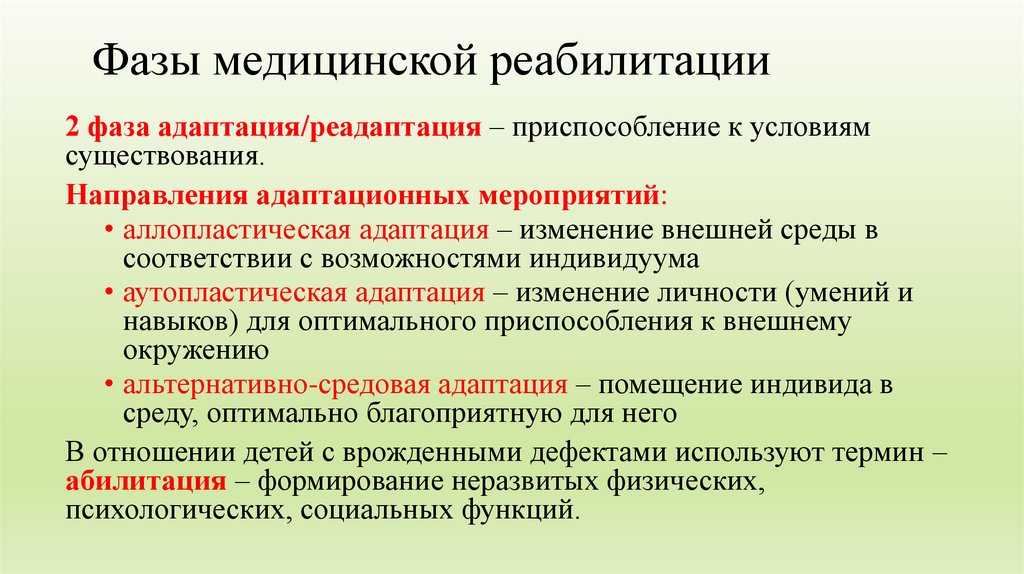 Фазы медицинской реабилитации

2 фаза адаптация/реадаптация – приспособление к условиям существования.

Направления адаптационных мероприятий:

• аллопластическая адаптация – изменение внешней среды в соответствии с возможностями индивидуума
• аутопластическая адаптация – изменение личности (умений и навыков) для оптимального приспособления к внешнему окружению
• альтернативно-средовая адаптация – помещение индивида в среду, оптимально благоприятную для него

В отношении детей с врожденными дефектами используют термин – абилитация – формирование неразвитых физических, психологических, социальных функций.